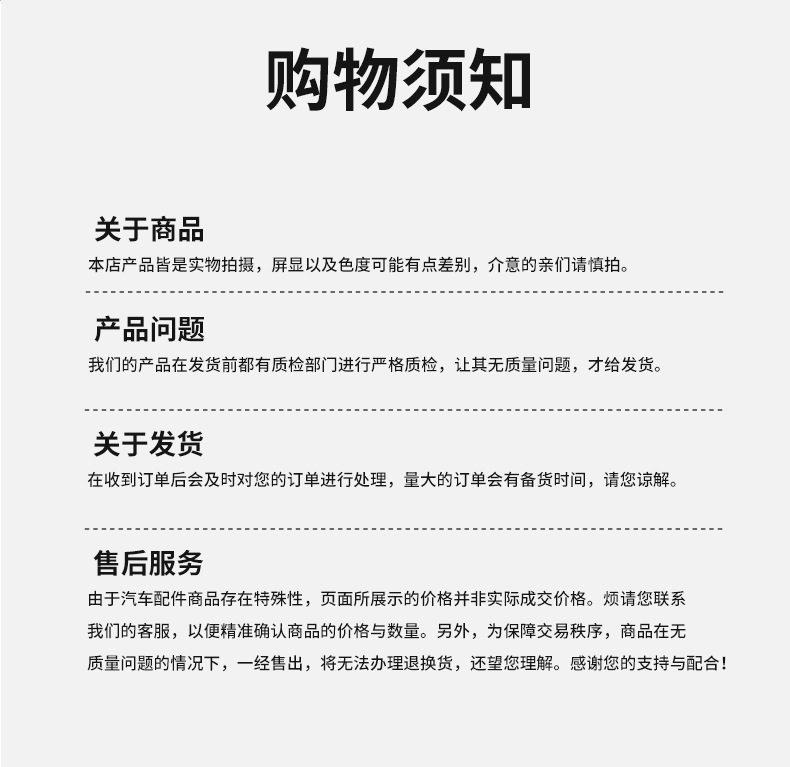 购物须知

关于商品
本店产品皆是实物拍摄，屏显以及色度可能有点差别，介意的亲们请慎拍。

产品问题
我们的产品在发货前都有质检部门进行严格质检，让其无质量问题，才给发货。

关于发货
在收到订单后会及时对您的订单进行处理，量大的订单会有备货时间，请您谅解。

售后服务
由于汽车配件商品存在特殊性，页面所展示的价格并非实际成交价格。烦请您联系我们的客服，以便精准确认商品的价格与数量。另外，为保障交易秩序，商品在无质量问题的情况下，一经售出，将无法办理退换货，还望您理解。感谢您的支持与配合！